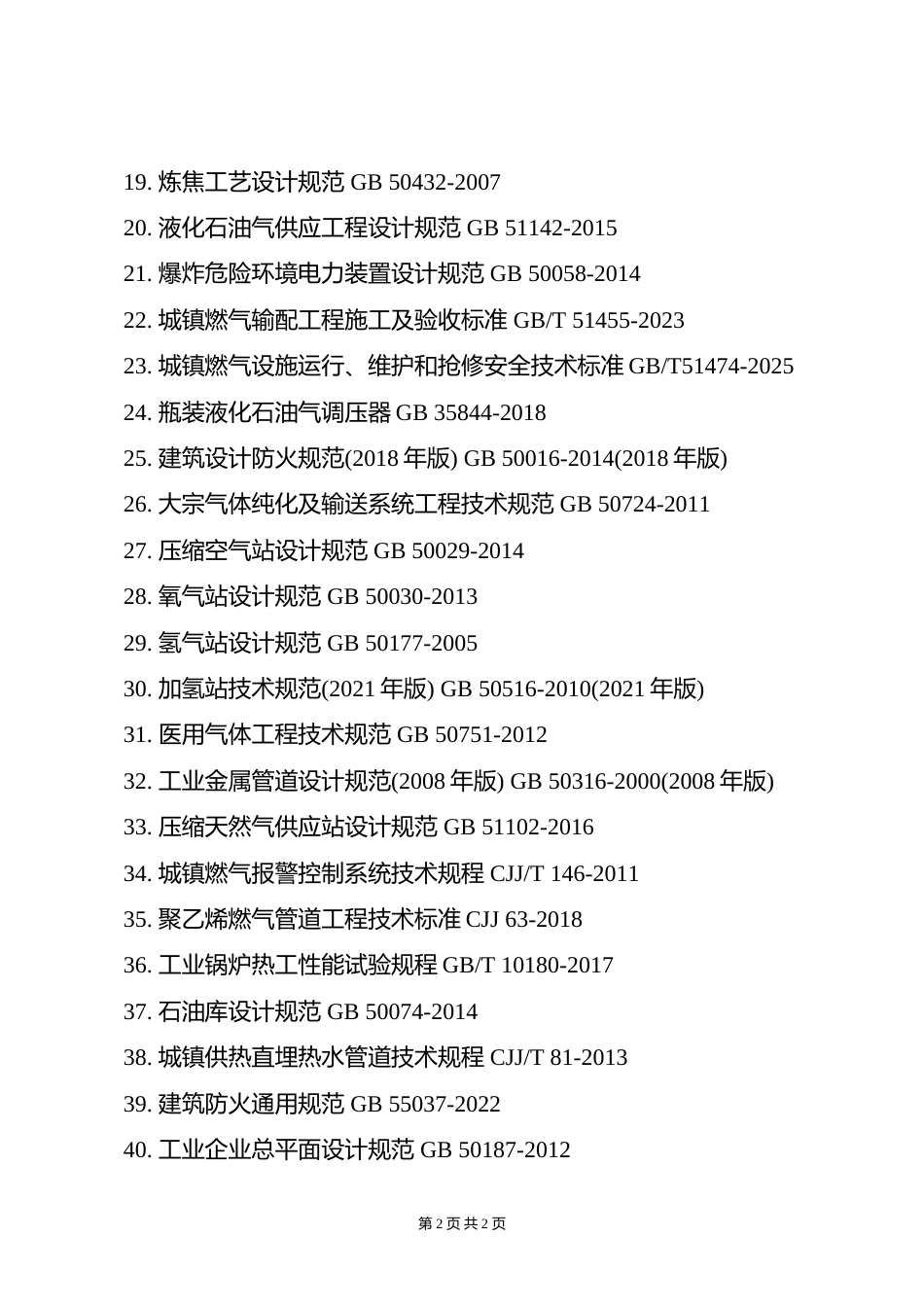 19. 炼焦工艺设计规范 GB 50432-2007
20. 液化石油气供应工程设计规范 GB 51142-2015
21. 爆炸危险环境电力装置设计规范 GB 50058-2014
22. 城镇燃气输配工程施工及验收标准 GB/T 51455-2023
23. 城镇燃气设施运行、维护和抢修安全技术标准 GB/T51474-2025
24. 瓶装液化石油气调压器 GB 35844-2018
25. 建筑设计防火规范(2018 年版) GB 50016-2014(2018 年版)
26. 大宗气体纯化及输送系统工程技术规范 GB 50724-2011
27. 压缩空气站设计规范 GB 50029-2014
28. 氧气站设计规范 GB 50030-2013
29. 氢气站设计规范 GB 50177-2005
30. 加氢站技术规范(2021 年版) GB 50516-2010(2021 年版)
31. 医用气体工程技术规范 GB 50751-2012
32. 工业金属管道设计规范(2008 年版) GB 50316-2000(2008 年版)
33. 压缩天然气供应站设计规范 GB 51102-2016
34. 城镇燃气报警控制系统技术规程 CJJ/T 146-2011
35. 聚乙烯燃气管道工程技术标准 CJJ 63-2018
36. 工业锅炉热工性能试验规程 GB/T 10180-2017
37. 石油库设计规范 GB 50074-2014
38. 城镇供热直埋热水管道技术规程 CJJ/T 81-2013
39. 建筑防火通用规范 GB 55037-2022
40. 工业企业总平面设计规范 GB 50187-2012

第 2 页 共 2 页